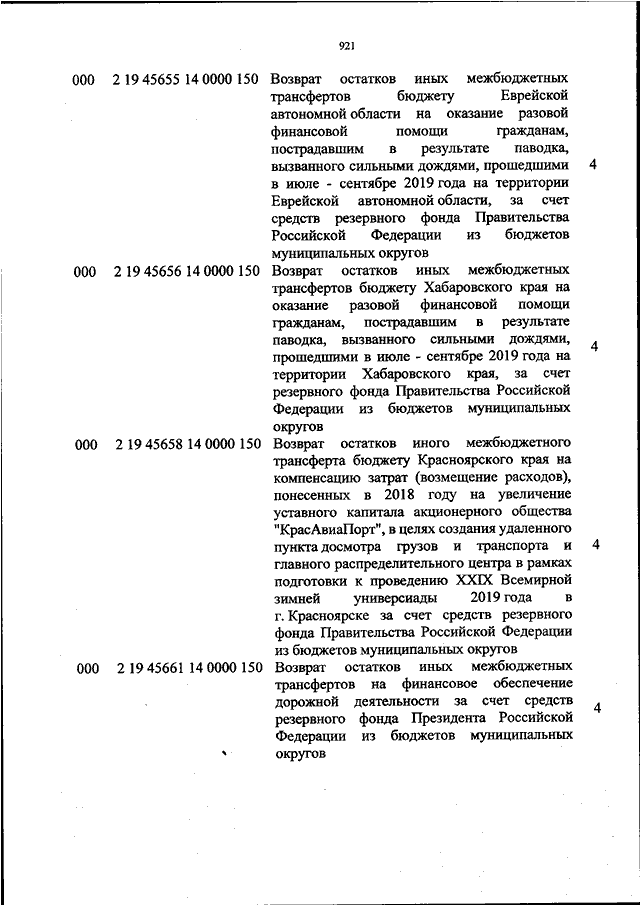 921

| | | | |
|---|---|---|---|
| 000 | 2 19 45655 14 0000 150 | Возврат остатков иных межбюджетных трансфертов бюджету Еврейской автономной области на оказание разовой финансовой помощи гражданам, пострадавшим в результате паводка, вызванного сильными дождями, прошедшими в июле - сентябре 2019 года на территории Еврейской автономной области, за счет средств резервного фонда Правительства Российской Федерации из бюджетов муниципальных округов | 4 |
| 000 | 2 19 45656 14 0000 150 | Возврат остатков иных межбюджетных трансфертов бюджету Хабаровского края на оказание разовой финансовой помощи гражданам, пострадавшим в результате паводка, вызванного сильными дождями, прошедшими в июле - сентябре 2019 года на территории Хабаровского края, за счет резервного фонда Правительства Российской Федерации из бюджетов муниципальных округов | 4 |
| 000 | 2 19 45658 14 0000 150 | Возврат остатков иного межбюджетного трансферта бюджету Красноярского края на компенсацию затрат (возмещение расходов), понесенных в 2018 году на увеличение уставного капитала акционерного общества "КрасАвиаПорт", в целях создания удаленного пункта досмотра грузов и транспорта и главного распределительного центра в рамках подготовки к проведению XXIX Всемирной зимней универсиады 2019 года в г. Красноярске за счет средств резервного фонда Правительства Российской Федерации из бюджетов муниципальных округов | 4 |
| 000 | 2 19 45661 14 0000 150 | Возврат остатков иных межбюджетных трансфертов на финансовое обеспечение дорожной деятельности за счет средств резервного фонда Президента Российской Федерации из бюджетов муниципальных округов | 4 |